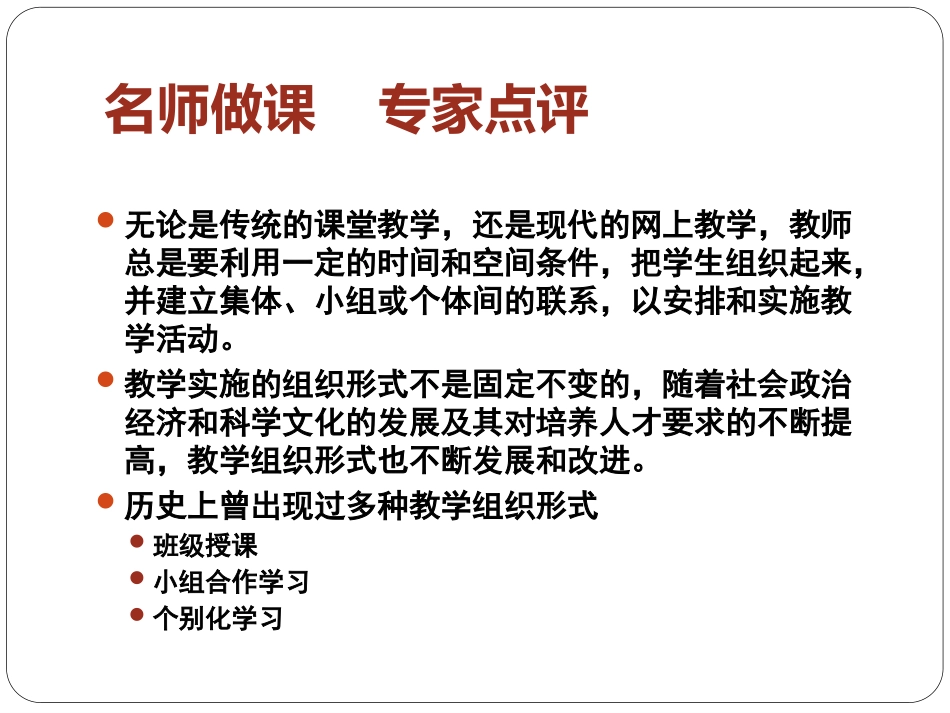 名师做课　专家点评

无论是传统的课堂教学，还是现代的网上教学，教师总是要利用一定的时间和空间条件，把学生组织起来，并建立集体、小组或个体间的联系，以安排和实施教学活动。

教学实施的组织形式不是固定不变的，随着社会政治经济和科学文化的发展及其对培养人才要求的不断提高，教学组织形式也不断发展和改进。

历史上曾出现过多种教学组织形式

班级授课

小组合作学习

个别化学习